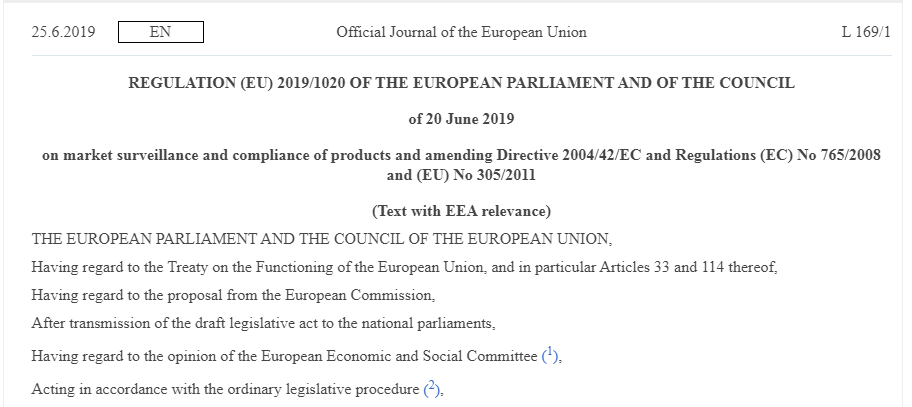 25.6.2019 EN Official Journal of the European Union L 169/1

REGULATION (EU) 2019/1020 OF THE EUROPEAN PARLIAMENT AND OF THE COUNCIL

of 20 June 2019

on market surveillance and compliance of products and amending Directive 2004/42/EC and Regulations (EC) No 765/2008 and (EU) No 305/2011

(Text with EEA relevance)

THE EUROPEAN PARLIAMENT AND THE COUNCIL OF THE EUROPEAN UNION,

Having regard to the Treaty on the Functioning of the European Union, and in particular Articles 33 and 114 thereof,

Having regard to the proposal from the European Commission,

After transmission of the draft legislative act to the national parliaments,

Having regard to the opinion of the European Economic and Social Committee ($^1$),

Acting in accordance with the ordinary legislative procedure ($^2$),